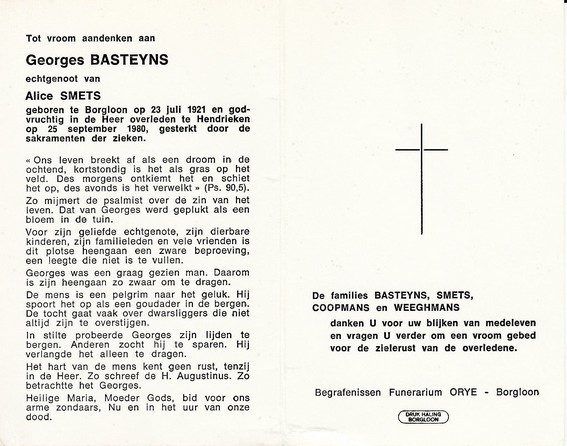 Tot vroom aandenken aan

Georges BASTEYNS

echtgenoot van

Alice SMETS

geboren te Borgloon op 23 juli 1921 en godvruchtig in de Heer overleden te Hendrieken op 25 september 1980, gesterkt door de sakramenten der zieken.

« Ons leven breekt af als een droom in de ochtend, kortstondig is het als gras op het veld. Des morgens ontkiemt het en schiet het op, des avonds is het verwelkt » (Ps. 90,5).

Zo mijmert de psalmist over de zin van het leven. Dat van Georges werd geplukt als een bloem in de tuin.

Voor zijn geliefde echtgenote, zijn dierbare kinderen, zijn familieleden en vele vrienden is dit plotse heengaan een zware beproeving, een leegte die niet is te vullen.

Georges was een graag gezien man. Daarom is zijn heengaan zo zwaar om te dragen.

De mens is een pelgrim naar het geluk. Hij spoort het op als een goudader in de bergen. De tocht gaat vaak over dwarsliggers die niet altijd zijn te overstijgen.

In stilte probeerde Georges zijn lijden te bergen. Anderen zocht hij te sparen. Hij verlangde het alleen te dragen.

Het hart van de mens kent geen rust, tenzij in de Heer. Zo schreef de H. Augustinus. Zo betrachtte het Georges.

Heilige Maria, Moeder Gods, bid voor ons arme zondaars, Nu en in het uur van onze dood.

De families BASTEYNS, SMETS, COOPMANS en WEEGHMANS

danken U voor uw blijken van medeleven en vragen U verder om een vroom gebed voor de zielerust van de overledene.

Begrafenissen Funerarium ORYE - Borgloon

DRUK HALING BORGLOON